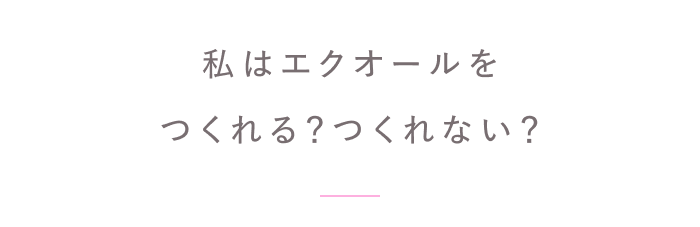 私はエクオールを
つくれる?つくれない?